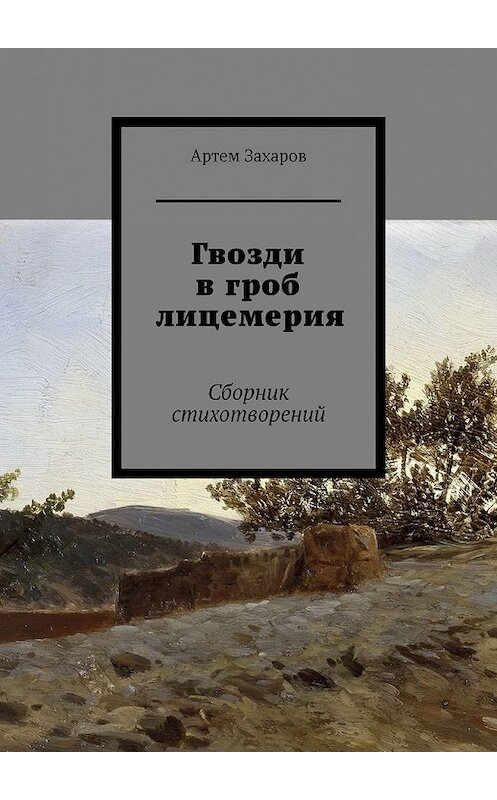 Артем Захаров

Гвозди в гроб лицемерия

Сборник стихотворений